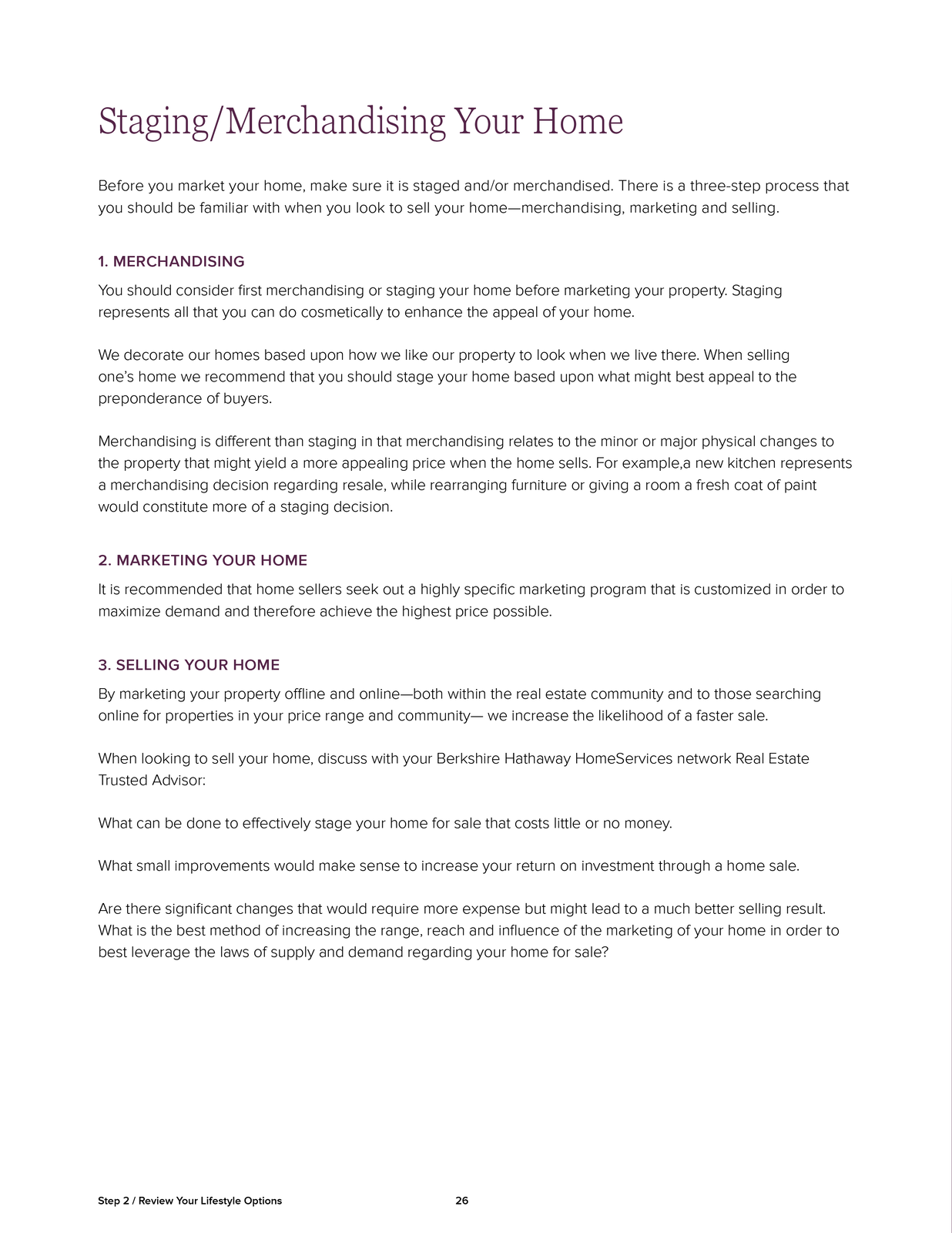 Staging/Merchandising Your Home

Before you market your home, make sure it is staged and/or merchandised. There is a three-step process that you should be familiar with when you look to sell your home—merchandising, marketing and selling.

1. MERCHANDISING

You should consider first merchandising or staging your home before marketing your property. Staging represents all that you can do cosmetically to enhance the appeal of your home.

We decorate our homes based upon how we like our property to look when we live there. When selling one's home we recommend that you should stage your home based upon what might best appeal to the preponderance of buyers.

Merchandising is different than staging in that merchandising relates to the minor or major physical changes to the property that might yield a more appealing price when the home sells. For example,a new kitchen represents a merchandising decision regarding resale, while rearranging furniture or giving a room a fresh coat of paint would constitute more of a staging decision.

2. MARKETING YOUR HOME

It is recommended that home sellers seek out a highly specific marketing program that is customized in order to maximize demand and therefore achieve the highest price possible.

3. SELLING YOUR HOME

By marketing your property offline and online—both within the real estate community and to those searching online for properties in your price range and community— we increase the likelihood of a faster sale.

When looking to sell your home, discuss with your Berkshire Hathaway HomeServices network Real Estate Trusted Advisor:

What can be done to effectively stage your home for sale that costs little or no money.

What small improvements would make sense to increase your return on investment through a home sale.

Are there significant changes that would require more expense but might lead to a much better selling result.
What is the best method of increasing the range, reach and influence of the marketing of your home in order to best leverage the laws of supply and demand regarding your home for sale?

Step 2 / Review Your Lifestyle Options 26